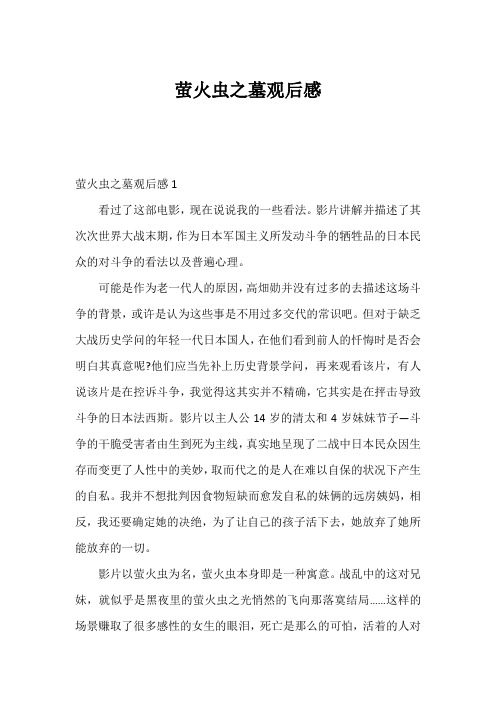 萤火虫之墓观后感

萤火虫之墓观后感 1

看过了这部电影，现在说说我的一些看法。影片讲解并描述了其次次世界大战末期，作为日本军国主义所发动斗争的牺牲品的日本民众的对斗争的看法以及普遍心理。

可能是作为老一代人的原因，高畑勋并没有过多的去描述这场斗争的背景，或许是认为这些事是不用过多交代的常识吧。但对于缺乏大战历史学问的年轻一代日本国人，在他们看到前人的忏悔时是否会明白其真意呢?他们应当先补上历史背景学问，再来观看该片，有人说该片是在控诉斗争，我觉得这其实并不精确，它其实是在抨击导致斗争的日本法西斯。影片以主人公 14 岁的清太和 4 岁妹妹节子—斗争的干脆受害者由生到死为主线，真实地呈现了二战中日本民众因生存而变更了人性中的美妙，取而代之的是人在难以自保的状况下产生的自私。我并不想批判因食物短缺而愈发自私的妹俩的远房姨妈，相反，我还要确定她的决绝，为了让自己的孩子活下去，她放弃了她所能放弃的一切。

影片以萤火虫为名，萤火虫本身即是一种寓意。战乱中的这对兄妹，就似乎是黑夜里的萤火虫之光悄然的飞向那落寞结局……这样的场景赚取了很多感性的女生的眼泪，死亡是那么的可怕，活着的人对